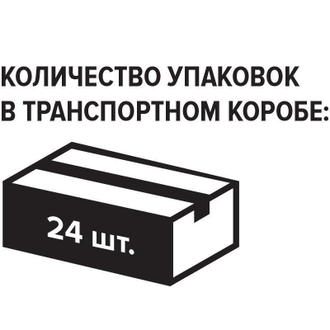 КОЛИЧЕСТВО УПАКОВОК В ТРАНСПОРТНОМ КОРОБЕ:

24 шт.